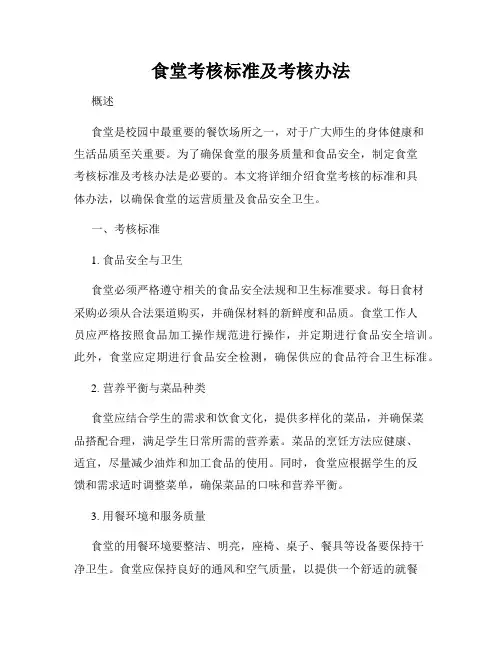 食堂考核标准及考核办法

概述

食堂是校园中最重要的餐饮场所之一，对于广大师生的身体健康和生活品质至关重要。为了确保食堂的服务质量和食品安全，制定食堂考核标准及考核办法是必要的。本文将详细介绍食堂考核的标准和具体办法，以确保食堂的运营质量及食品安全卫生。

一、考核标准

1. 食品安全与卫生

食堂必须严格遵守相关的食品安全法规和卫生标准要求。每日食材采购必须从合法渠道购买，并确保材料的新鲜度和品质。食堂工作人员应严格按照食品加工操作规范进行操作，并定期进行食品安全培训。此外，食堂应定期进行食品安全检测，确保供应的食品符合卫生标准。

2. 营养平衡与菜品种类

食堂应结合学生的需求和饮食文化，提供多样化的菜品，并确保菜品搭配合理，满足学生日常所需的营养素。菜品的烹饪方法应健康、适宜，尽量减少油炸和加工食品的使用。同时，食堂应根据学生的反馈和需求适时调整菜单，确保菜品的口味和营养平衡。

3. 用餐环境和服务质量

食堂的用餐环境要整洁、明亮，座椅、桌子、餐具等设备要保持干净卫生。食堂应保持良好的通风和空气质量，以提供一个舒适的就餐